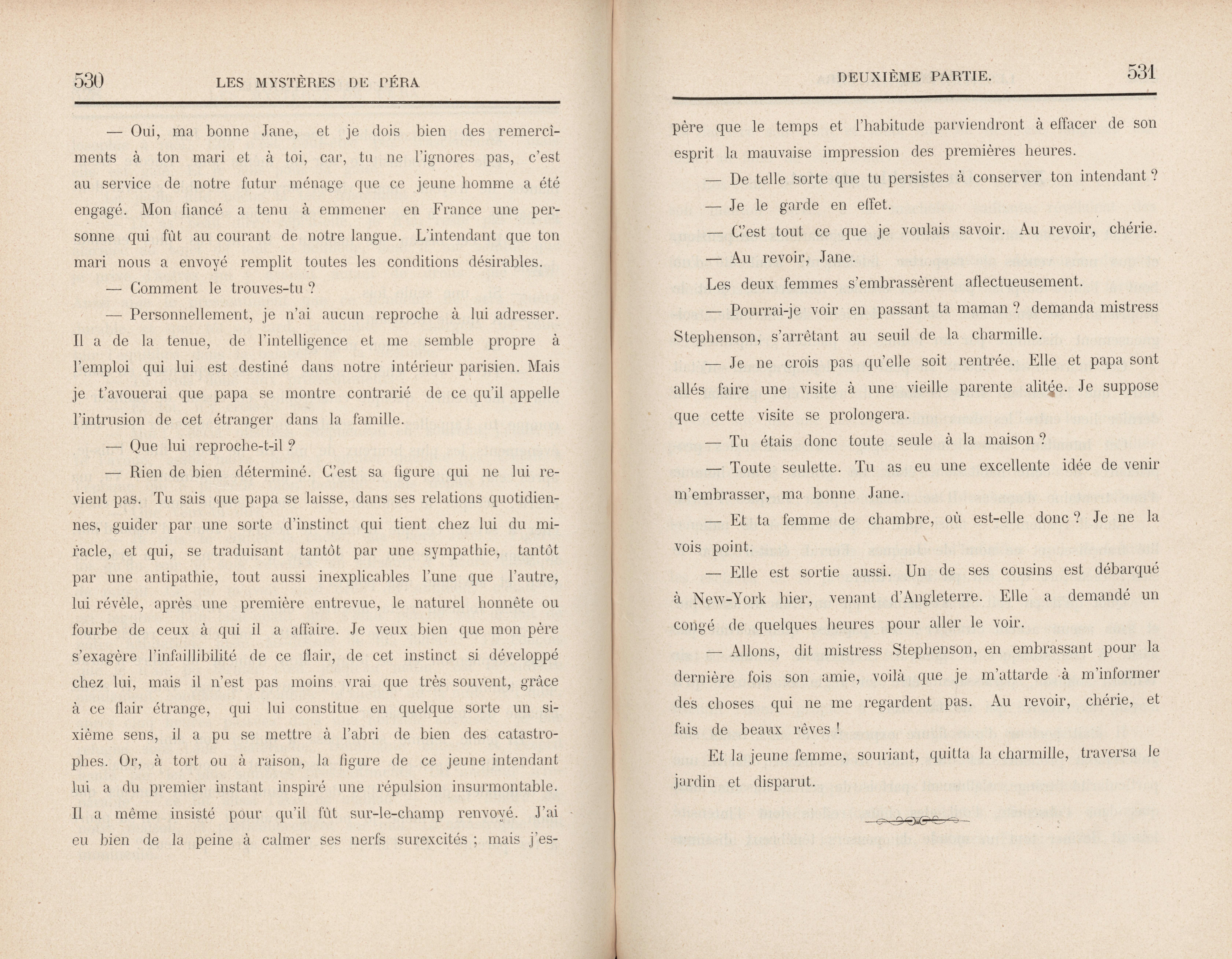 530 LES MYSTÈRES DE PÉRA

— Oui, ma bonne Jane, et je dois bien des remercîments à ton mari et à toi, car, tu ne l'ignores pas, c'est au service de notre futur ménage que ce jeune homme a été engagé. Mon fiancé a tenu à emmener en France une personne qui fût au courant de notre langue. L'intendant que ton mari nous a envoyé remplit toutes les conditions désirables.

— Comment le trouves-tu ?

— Personnellement, je n'ai aucun reproche à lui adresser. Il a de la tenue, de l'intelligence et me semble propre à l'emploi qui lui est destiné dans notre intérieur parisien. Mais je t'avouerai que papa se montre contrarié de ce qu'il appelle l'intrusion de cet étranger dans la famille.

— Que lui reproche-t-il ?

— Rien de bien déterminé. C'est sa figure qui ne lui revient pas. Tu sais que papa se laisse, dans ses relations quotidiennes, guider par une sorte d'instinct qui tient chez lui du miracle, et qui, se traduisant tantôt par une sympathie, tantôt par une antipathie, tout aussi inexplicables l'une que l'autre, lui révèle, après une première entrevue, le naturel honnête ou fourbe de ceux à qui il a affaire. Je veux bien que mon père s'exagère l'infaillibilité de ce flair, de cet instinct si développé chez lui, mais il n'est pas moins vrai que très souvent, grâce à ce flair étrange, qui lui constitue en quelque sorte un sixième sens, il a pu se mettre à l'abri de bien des catastrophes. Or, à tort ou à raison, la figure de ce jeune intendant lui a du premier instant inspiré une répulsion insurmontable. Il a même insisté pour qu'il fût sur-le-champ renvoyé. J'ai eu bien de la peine à calmer ses nerfs surexcités ; mais j'es-

DEUXIÈME PARTIE. 531

père que le temps et l'habitude parviendront à effacer de son esprit la mauvaise impression des premières heures.

— De telle sorte que tu persistes à conserver ton intendant ?

— Je le garde en effet.

— C'est tout ce que je voulais savoir. Au revoir, chérie.

— Au revoir, Jane.

Les deux femmes s'embrassèrent affectueusement.

— Pourrai-je voir en passant ta maman ? demanda mistress Stephenson, s'arrêtant au seuil de la charmille.

— Je ne crois pas qu'elle soit rentrée. Elle et papa sont allés faire une visite à une vieille parente alitée. Je suppose que cette visite se prolongera.

— Tu étais donc toute seule à la maison ?

— Toute seulette. Tu as eu une excellente idée de venir m'embrasser, ma bonne Jane.

— Et ta femme de chambre, où est-elle donc ? Je ne la vois point.

— Elle est sortie aussi. Un de ses cousins est débarqué à New-York hier, venant d'Angleterre. Elle a demandé un congé de quelques heures pour aller le voir.

— Allons, dit mistress Stephenson, en embrassant pour la dernière fois son amie, voilà que je m'attarde à m'informer des choses qui ne me regardent pas. Au revoir, chérie, et fais de beaux rêves !

Et la jeune femme, souriant, quitta la charmille, traversa le jardin et disparut.